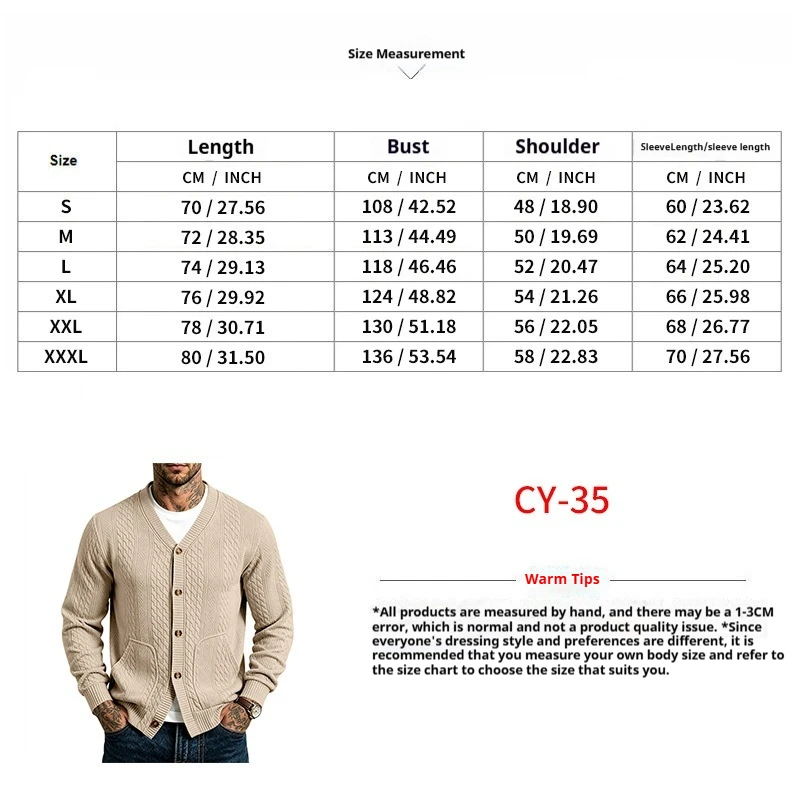 Size Measurement

| Size | Length | Bust | Shoulder | SleeveLength/sleeve length |
|---|---|---|---|---|
| | CM / INCH | CM / INCH | CM / INCH | CM / INCH |
| S | 70 / 27.56 | 108 / 42.52 | 48 / 18.90 | 60 / 23.62 |
| M | 72 / 28.35 | 113 / 44.49 | 50 / 19.69 | 62 / 24.41 |
| L | 74 / 29.13 | 118 / 46.46 | 52 / 20.47 | 64 / 25.20 |
| XL | 76 / 29.92 | 124 / 48.82 | 54 / 21.26 | 66 / 25.98 |
| XXL | 78 / 30.71 | 130 / 51.18 | 56 / 22.05 | 68 / 26.77 |
| XXXL | 80 / 31.50 | 136 / 53.54 | 58 / 22.83 | 70 / 27.56 |

CY-35

Warm Tips

*All products are measured by hand, and there may be a 1-3CM error, which is normal and not a product quality issue. *Since everyone's dressing style and preferences are different, it is recommended that you measure your own body size and refer to the size chart to choose the size that suits you.